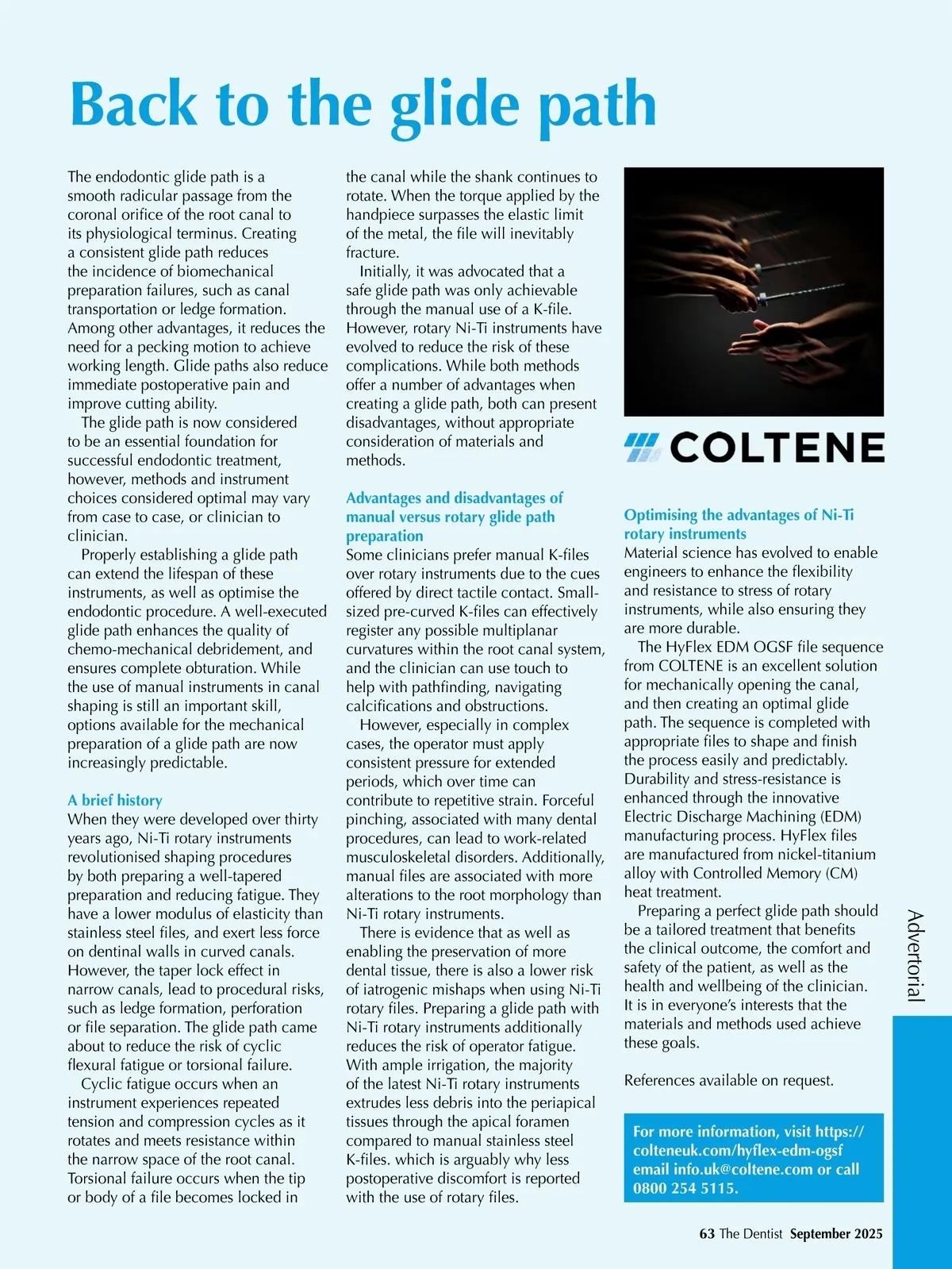 Back to the glide path

The endodontic glide path is a smooth radicular passage from the coronal orifice of the root canal to its physiological terminus. Creating a consistent glide path reduces the incidence of biomechanical preparation failures, such as canal transportation or ledge formation. Among other advantages, it reduces the need for a pecking motion to achieve working length. Glide paths also reduce immediate postoperative pain and improve cutting ability.

The glide path is now considered to be an essential foundation for successful endodontic treatment, however, methods and instrument choices considered optimal may vary from case to case, or clinician to clinician.

Properly establishing a glide path can extend the lifespan of these instruments, as well as optimise the endodontic procedure. A well-executed glide path enhances the quality of chemo-mechanical debridement, and ensures complete obturation. While the use of manual instruments in canal shaping is still an important skill, options available for the mechanical preparation of a glide path are now increasingly predictable.

A brief history
When they were developed over thirty years ago, Ni-Ti rotary instruments revolutionised shaping procedures by both preparing a well-tapered preparation and reducing fatigue. They have a lower modulus of elasticity than stainless steel files, and exert less force on dentinal walls in curved canals. However, the taper lock effect in narrow canals, lead to procedural risks, such as ledge formation, perforation or file separation. The glide path came about to reduce the risk of cyclic flexural fatigue or torsional failure.

Cyclic fatigue occurs when an instrument experiences repeated tension and compression cycles as it rotates and meets resistance within the narrow space of the root canal. Torsional failure occurs when the tip or body of a file becomes locked in the canal while the shank continues to rotate. When the torque applied by the handpiece surpasses the elastic limit of the metal, the file will inevitably fracture.

Initially, it was advocated that a safe glide path was only achievable through the manual use of a K-file. However, rotary Ni-Ti instruments have evolved to reduce the risk of these complications. While both methods offer a number of advantages when creating a glide path, both can present disadvantages, without appropriate consideration of materials and methods.

Advantages and disadvantages of manual versus rotary glide path preparation
Some clinicians prefer manual K-files over rotary instruments due to the cues offered by direct tactile contact. Small-sized pre-curved K-files can effectively register any possible multiplanar curvatures within the root canal system, and the clinician can use touch to help with pathfinding, navigating calcifications and obstructions.

However, especially in complex cases, the operator must apply consistent pressure for extended periods, which over time can contribute to repetitive strain. Forceful pinching, associated with many dental procedures, can lead to work-related musculoskeletal disorders. Additionally, manual files are associated with more alterations to the root morphology than Ni-Ti rotary instruments.

There is evidence that as well as enabling the preservation of more dental tissue, there is also a lower risk of iatrogenic mishaps when using Ni-Ti rotary files. Preparing a glide path with Ni-Ti rotary instruments additionally reduces the risk of operator fatigue. With ample irrigation, the majority of the latest Ni-Ti rotary instruments extrudes less debris into the periapical tissues through the apical foramen compared to manual stainless steel K-files. which is arguably why less postoperative discomfort is reported with the use of rotary files.

COLTENE

Optimising the advantages of Ni-Ti rotary instruments
Material science has evolved to enable engineers to enhance the flexibility and resistance to stress of rotary instruments, while also ensuring they are more durable.

The HyFlex EDM OGSF file sequence from COLTENE is an excellent solution for mechanically opening the canal, and then creating an optimal glide path. The sequence is completed with appropriate files to shape and finish the process easily and predictably. Durability and stress-resistance is enhanced through the innovative Electric Discharge Machining (EDM) manufacturing process. HyFlex files are manufactured from nickel-titanium alloy with Controlled Memory (CM) heat treatment.

Preparing a perfect glide path should be a tailored treatment that benefits the clinical outcome, the comfort and safety of the patient, as well as the health and wellbeing of the clinician. It is in everyone's interests that the materials and methods used achieve these goals.

References available on request.

For more information, visit https://colteneuk.com/hyflex-edm-ogsf email info.uk@coltene.com or call 0800 254 5115.

Advertorial

63 The Dentist September 2025